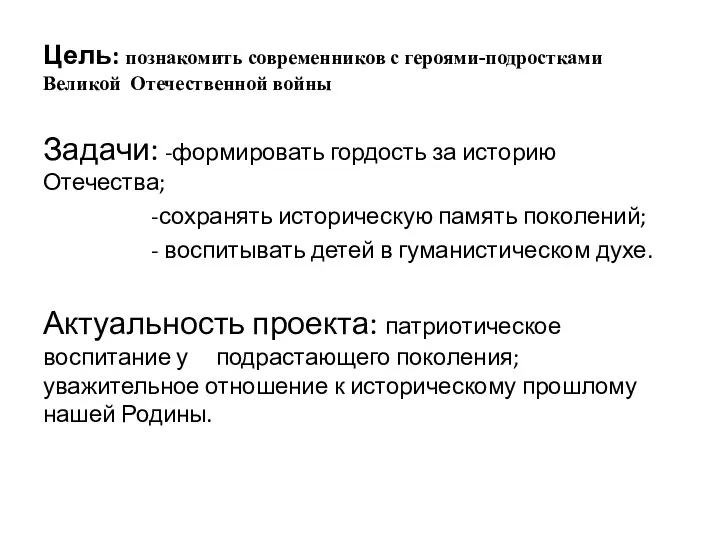 Цель: познакомить современников с героями-подростками Великой Отечественной войны

Задачи: -формировать гордость за историю Отечества;
-сохранять историческую память поколений;
- воспитывать детей в гуманистическом духе.

Актуальность проекта: патриотическое воспитание у подрастающего поколения; уважительное отношение к историческому прошлому нашей Родины.